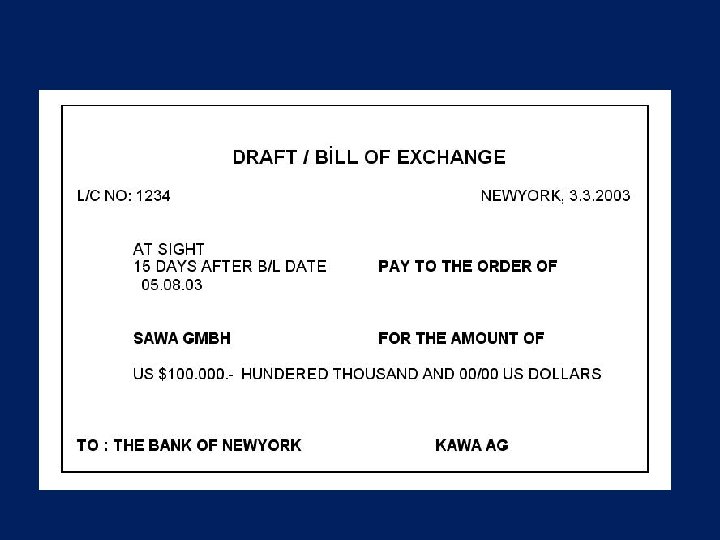 DRAFT / BİLL OF EXCHANGE

L/C NO: 1234

NEWYORK, 3.3.2003

AT SIGHT
15 DAYS AFTER B/L DATE
05.08.03

PAY TO THE ORDER OF

SAWA GMBH

FOR THE AMOUNT OF

US $100.000.- HUNDERED THOUSAND AND 00/00 US DOLLARS

TO : THE BANK OF NEWYORK

KAWA AG